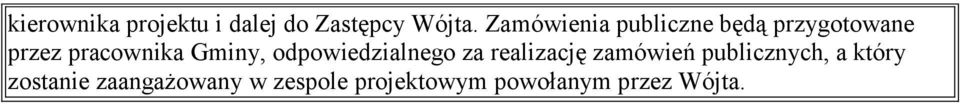 kierownika projektu i dalej do Zastępcy Wójta. Zamówienia publiczne będą przygotowane przez pracownika Gminy, odpowiedzialnego za realizację zamówień publicznych, a który zostanie zaangażowany w zespole projektowym powołanym przez Wójta.